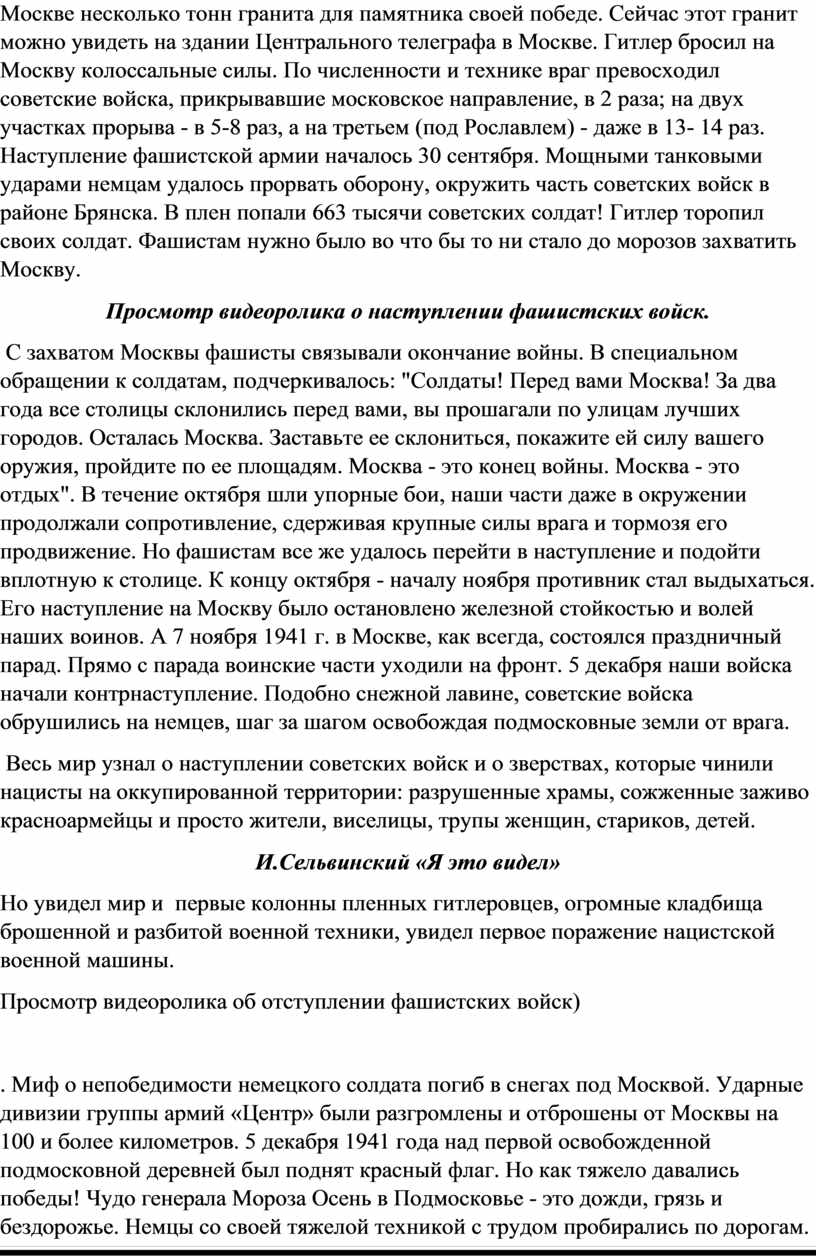 Москве несколько тонн гранита для памятника своей победе. Сейчас этот гранит можно увидеть на здании Центрального телеграфа в Москве. Гитлер бросил на Москву колоссальные силы. По численности и технике враг превосходил советские войска, прикрывавшие московское направление, в 2 раза; на двух участках прорыва - в 5-8 раз, а на третьем (под Рославлем) - даже в 13- 14 раз. Наступление фашистской армии началось 30 сентября. Мощными танковыми ударами немцам удалось прорвать оборону, окружить часть советских войск в районе Брянска. В плен попали 663 тысячи советских солдат! Гитлер торопил своих солдат. Фашистам нужно было во что бы то ни стало до морозов захватить Москву.

Просмотр видеоролика о наступлении фашистских войск.

С захватом Москвы фашисты связывали окончание войны. В специальном обращении к солдатам, подчеркивалось: "Солдаты! Перед вами Москва! За два года все столицы склонились перед вами, вы прошагали по улицам лучших городов. Осталась Москва. Заставьте ее склониться, покажите ей силу вашего оружия, пройдите по ее площадям. Москва - это конец войны. Москва - это отдых". В течение октября шли упорные бои, наши части даже в окружении продолжали сопротивление, сдерживая крупные силы врага и тормозя его продвижение. Но фашистам все же удалось перейти в наступление и подойти вплотную к столице. К концу октября - началу ноября противник стал выдыхаться. Его наступление на Москву было остановлено железной стойкостью и волей наших воинов. А 7 ноября 1941 г. в Москве, как всегда, состоялся праздничный парад. Прямо с парада воинские части уходили на фронт. 5 декабря наши войска начали контрнаступление. Подобно снежной лавине, советские войска обрушились на немцев, шаг за шагом освобождая подмосковные земли от врага.

Весь мир узнал о наступлении советских войск и о зверствах, которые чинили нацисты на оккупированной территории: разрушенные храмы, сожженные заживо красноармейцы и просто жители, виселицы, трупы женщин, стариков, детей.

И.Сельвинский «Я это видел»

Но увидел мир и первые колонны пленных гитлеровцев, огромные кладбища брошенной и разбитой военной техники, увидел первое поражение нацистской военной машины.

Просмотр видеоролика об отступлении фашистских войск)

. Миф о непобедимости немецкого солдата погиб в снегах под Москвой. Ударные дивизии группы армий «Центр» были разгромлены и отброшены от Москвы на 100 и более километров. 5 декабря 1941 года над первой освобожденной подмосковной деревней был поднят красный флаг. Но как тяжело давались победы! Чудо генерала Мороза Осень в Подмосковье - это дожди, грязь и бездорожье. Немцы со своей тяжелой техникой с трудом пробирались по дорогам.